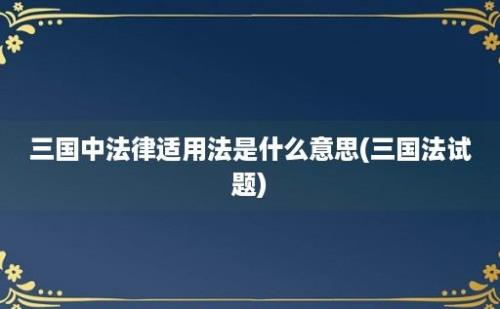 三国中法律适用法是什么意思(三国法试题)